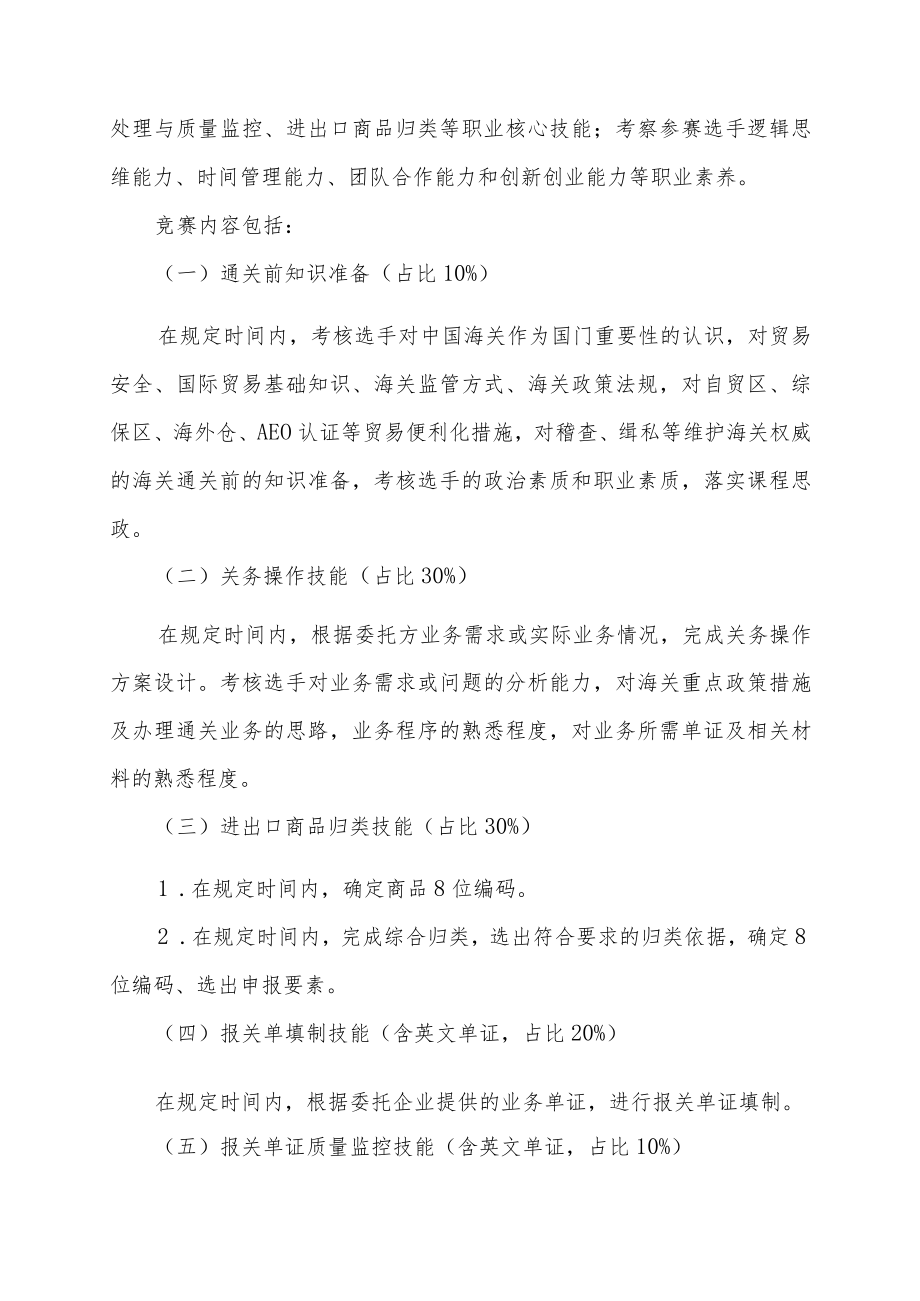 处理与质量监控、进出口商品归类等职业核心技能；考察参赛选手逻辑思维能力、时间管理能力、团队合作能力和创新创业能力等职业素养。

竞赛内容包括：

（一）通关前知识准备（占比 10%）

在规定时间内，考核选手对中国海关作为国门重要性的认识，对贸易安全、国际贸易基础知识、海关监管方式、海关政策法规，对自贸区、综保区、海外仓、AEO 认证等贸易便利化措施，对稽查、缉私等维护海关权威的海关通关前的知识准备，考核选手的政治素质和职业素质，落实课程思政。

（二）关务操作技能（占比 30%）

在规定时间内，根据委托方业务需求或实际业务情况，完成关务操作方案设计。考核选手对业务需求或问题的分析能力，对海关重点政策措施及办理通关业务的思路，业务程序的熟悉程度，对业务所需单证及相关材料的熟悉程度。

（三）进出口商品归类技能（占比 30%）

1．在规定时间内，确定商品 8 位编码。

2．在规定时间内，完成综合归类，选出符合要求的归类依据，确定 8 位编码、选出申报要素。

（四）报关单填制技能（含英文单证，占比 20%）

在规定时间内，根据委托企业提供的业务单证，进行报关单证填制。

（五）报关单证质量监控技能（含英文单证，占比 10%）